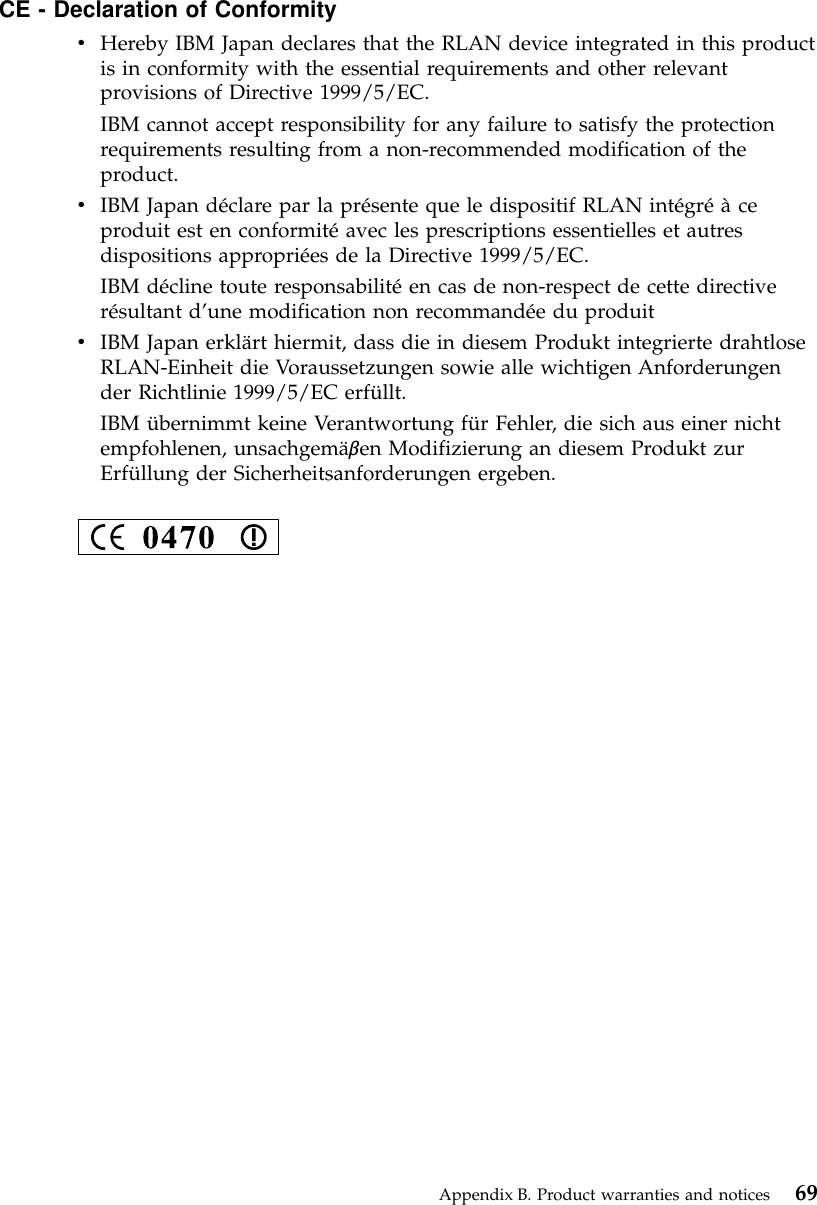 CE - Declaration of Conformity

• Hereby IBM Japan declares that the RLAN device integrated in this product is in conformity with the essential requirements and other relevant provisions of Directive 1999/5/EC.

IBM cannot accept responsibility for any failure to satisfy the protection requirements resulting from a non-recommended modification of the product.

• IBM Japan déclare par la présente que le dispositif RLAN intégré à ce produit est en conformité avec les prescriptions essentielles et autres dispositions appropriées de la Directive 1999/5/EC.

IBM décline toute responsabilité en cas de non-respect de cette directive résultant d'une modification non recommandée du produit

• IBM Japan erklärt hiermit, dass die in diesem Produkt integrierte drahtlose RLAN-Einheit die Voraussetzungen sowie alle wichtigen Anforderungen der Richtlinie 1999/5/EC erfüllt.

IBM übernimmt keine Verantwortung für Fehler, die sich aus einer nicht empfohlenen, unsachgemäβen Modifizierung an diesem Produkt zur Erfüllung der Sicherheitsanforderungen ergeben.

CE 0470 !

Appendix B. Product warranties and notices 69